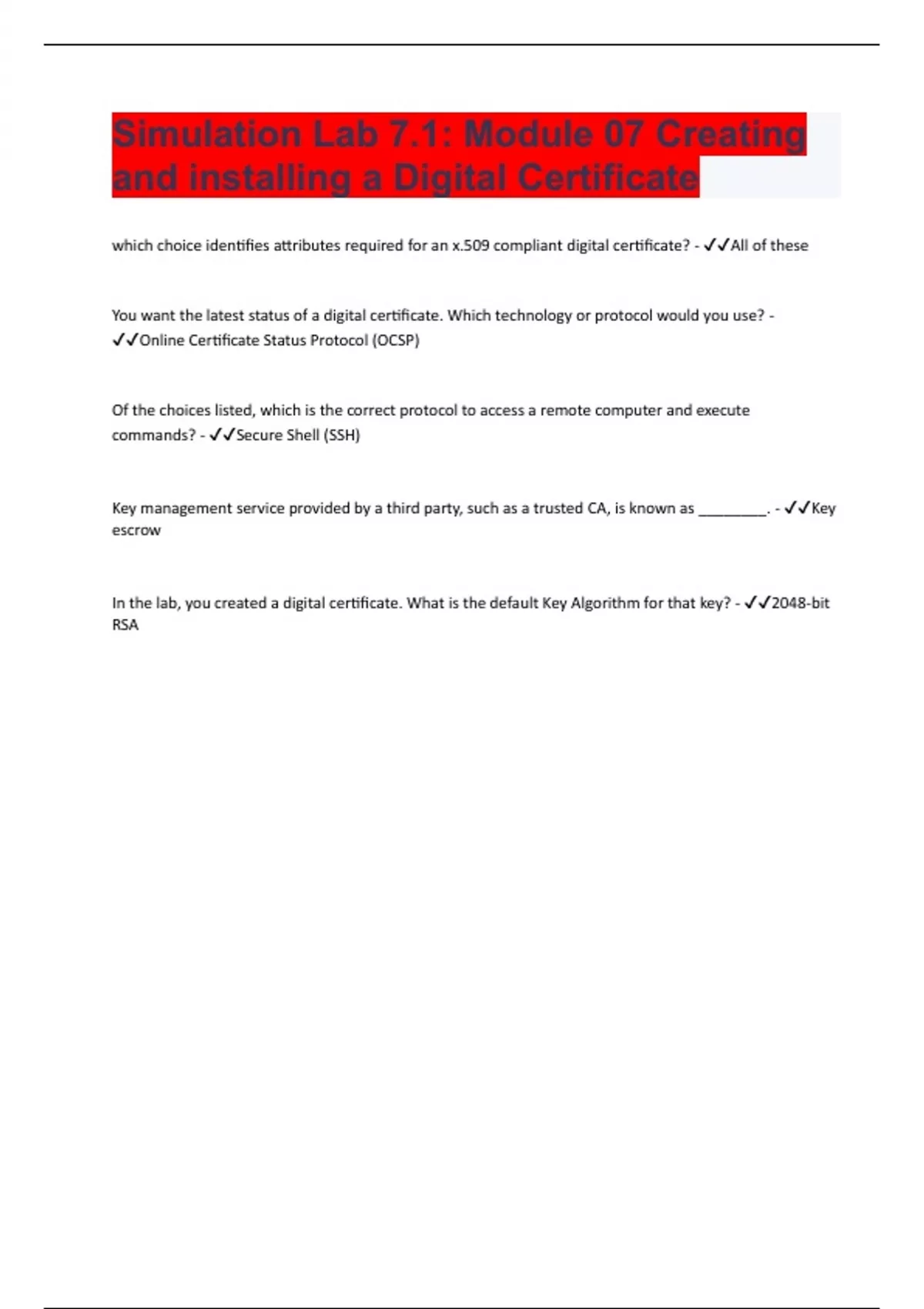 Simulation Lab 7.1: Module 07 Creating and installing a Digital Certificate

which choice identifies attributes required for an x.509 compliant digital certificate? - ✓✓All of these

You want the latest status of a digital certificate. Which technology or protocol would you use? - ✓✓Online Certificate Status Protocol (OCSP)

Of the choices listed, which is the correct protocol to access a remote computer and execute commands? - ✓✓Secure Shell (SSH)

Key management service provided by a third party, such as a trusted CA, is known as ________. - ✓✓Key escrow

In the lab, you created a digital certificate. What is the default Key Algorithm for that key? - ✓✓2048-bit RSA